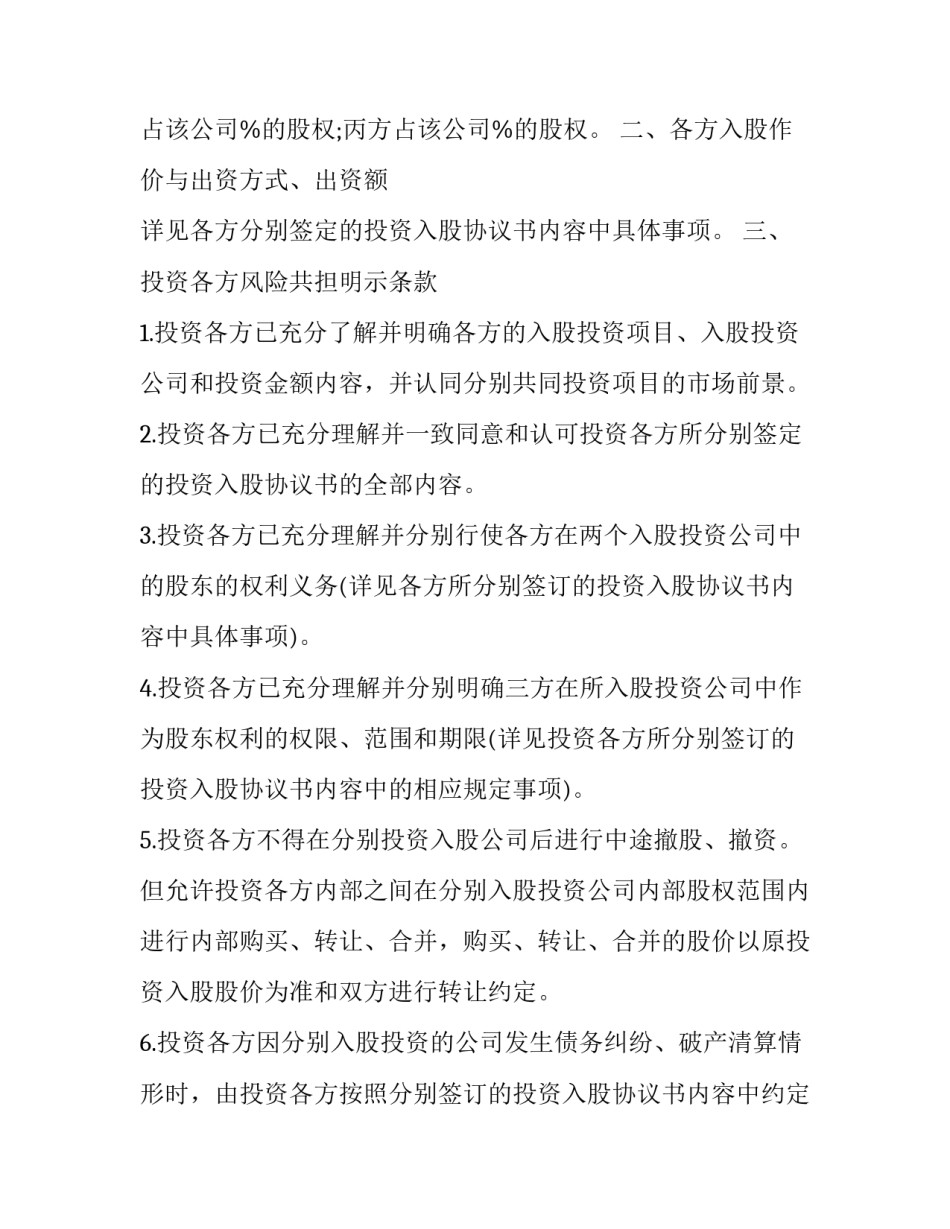 占该公司%的股权;丙方占该公司%的股权。 二、各方入股作价与出资方式、出资额

详见各方分别签定的投资入股协议书内容中具体事项。 三、投资各方风险共担明示条款

1.投资各方已充分了解并明确各方的入股投资项目、入股投资公司和投资金额内容，并认同分别共同投资项目的市场前景。

2.投资各方已充分理解并一致同意和认可投资各方所分别签定的投资入股协议书的全部内容。

3.投资各方已充分理解并分别行使各方在两个入股投资公司中的股东的权利义务(详见各方所分别签订的投资入股协议书内容中具体事项)。

4.投资各方已充分理解并分别明确三方在所入股投资公司中作为股东权利的权限、范围和期限(详见投资各方所分别签订的投资入股协议书内容中的相应规定事项)。

5.投资各方不得在分别投资入股公司后进行中途撤股、撤资。但允许投资各方内部之间在分别入股投资公司内部股权范围内进行内部购买、转让、合并，购买、转让、合并的股价以原投资入股股价为准和双方进行转让约定。

6.投资各方因分别入股投资的公司发生债务纠纷、破产清算情形时，由投资各方按照分别签订的投资入股协议书内容中约定